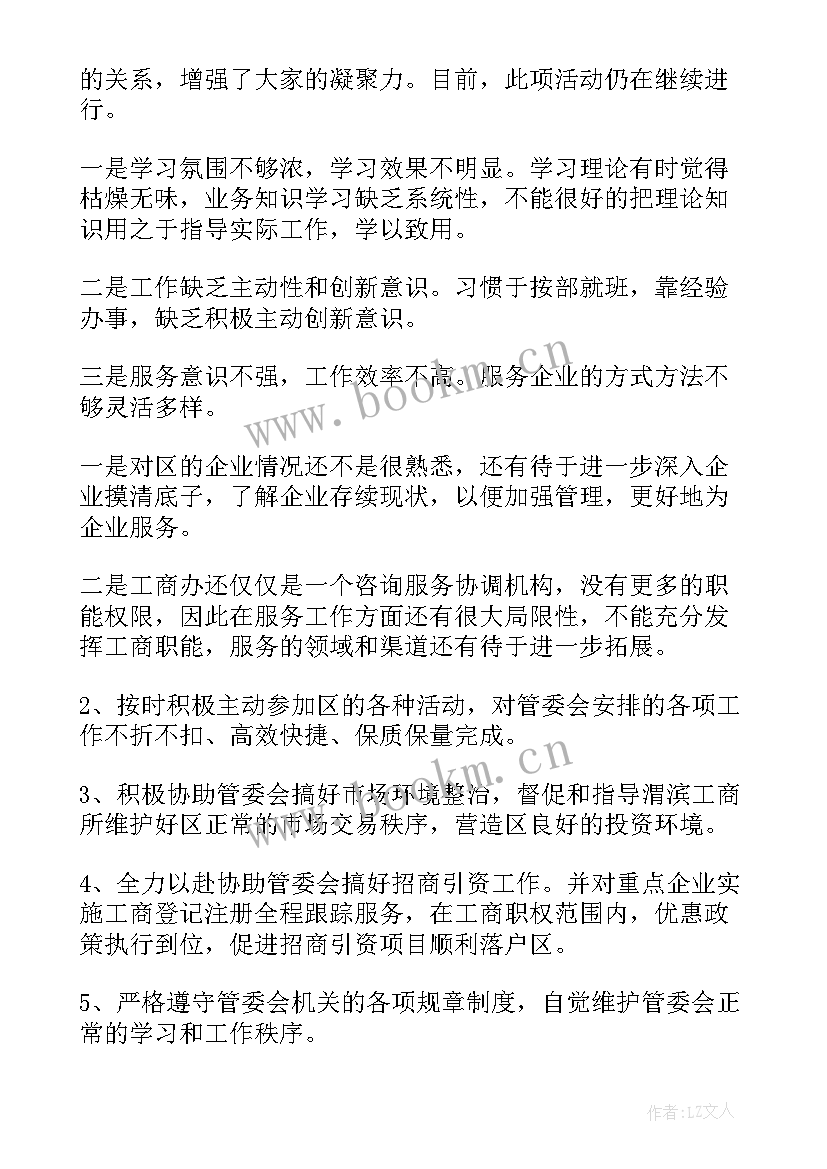 的关系，增强了大家的凝聚力。目前，此项活动仍在继续进行。

一是学习氛围不够浓，学习效果不明显。学习理论有时觉得枯燥无味，业务知识学习缺乏系统性，不能很好的把理论知识用之于指导实际工作，学以致用。

二是工作缺乏主动性和创新意识。习惯于按部就班，靠经验办事，缺乏积极主动创新意识。

三是服务意识不强，工作效率不高。服务企业的方式方法不够灵活多样。

一是对区的企业情况还不是很熟悉，还有待于进一步深入企业摸清底子，了解企业存续现状，以便加强管理，更好地为企业服务。

二是工商办还仅仅是一个咨询服务协调机构，没有更多的职能权限，因此在服务工作方面还有很大局限性，不能充分发挥工商职能，服务的领域和渠道还有待于进一步拓展。

2、按时积极主动参加区的各种活动，对管委会安排的各项工作不折不扣、高效快捷、保质保量完成。

3、积极协助管委会搞好市场环境整治，督促和指导渭滨工商所维护好区正常的市场交易秩序，营造区良好的投资环境。

4、全力以赴协助管委会搞好招商引资工作。并对重点企业实施工商登记注册全程跟踪服务，在工商职权范围内，优惠政策执行到位，促进招商引资项目顺利落户区。

5、严格遵守管委会机关的各项规章制度，自觉维护管委会正常的学习和工作秩序。

www.bookm.cn

www.bookm.cn

作者：LZ文人